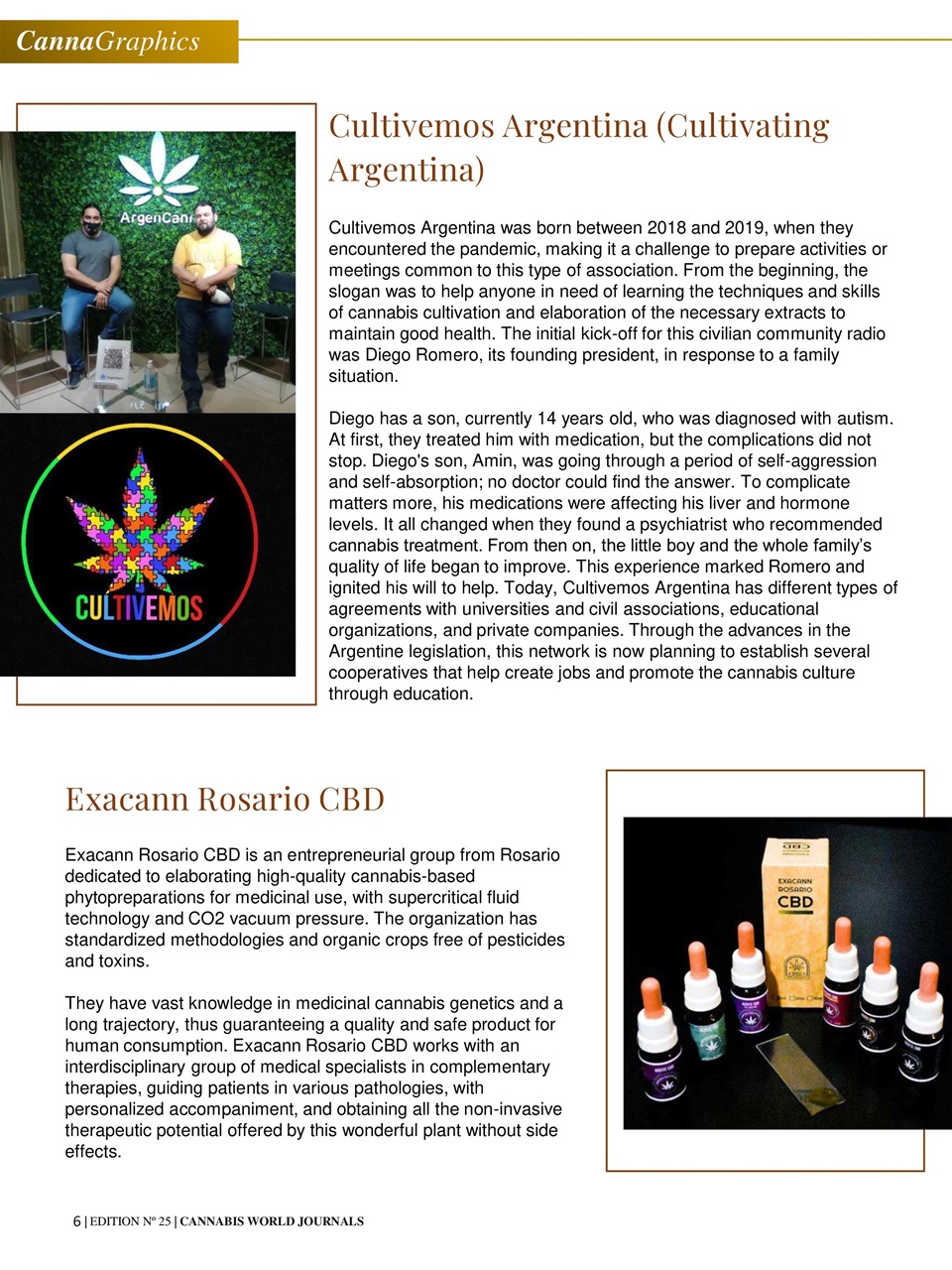 CannaGraphics

ArgenCann

CULTIVEMOS

Cultivemos Argentina (Cultivating Argentina)

Cultivemos Argentina was born between 2018 and 2019, when they encountered the pandemic, making it a challenge to prepare activities or meetings common to this type of association. From the beginning, the slogan was to help anyone in need of learning the techniques and skills of cannabis cultivation and elaboration of the necessary extracts to maintain good health. The initial kick-off for this civilian community radio was Diego Romero, its founding president, in response to a family situation.

Diego has a son, currently 14 years old, who was diagnosed with autism. At first, they treated him with medication, but the complications did not stop. Diego's son, Amin, was going through a period of self-aggression and self-absorption; no doctor could find the answer. To complicate matters more, his medications were affecting his liver and hormone levels. It all changed when they found a psychiatrist who recommended cannabis treatment. From then on, the little boy and the whole family's quality of life began to improve. This experience marked Romero and ignited his will to help. Today, Cultivemos Argentina has different types of agreements with universities and civil associations, educational organizations, and private companies. Through the advances in the Argentine legislation, this network is now planning to establish several cooperatives that help create jobs and promote the cannabis culture through education.

Exacann Rosario CBD

Exacann Rosario CBD is an entrepreneurial group from Rosario dedicated to elaborating high-quality cannabis-based phytopreparations for medicinal use, with supercritical fluid technology and CO2 vacuum pressure. The organization has standardized methodologies and organic crops free of pesticides and toxins.

They have vast knowledge in medicinal cannabis genetics and a long trajectory, thus guaranteeing a quality and safe product for human consumption. Exacann Rosario CBD works with an interdisciplinary group of medical specialists in complementary therapies, guiding patients in various pathologies, with personalized accompaniment, and obtaining all the non-invasive therapeutic potential offered by this wonderful plant without side effects.

EXACANN ROSARIO CBD

6 | EDITION Nº 25 | CANNABIS WORLD JOURNALS